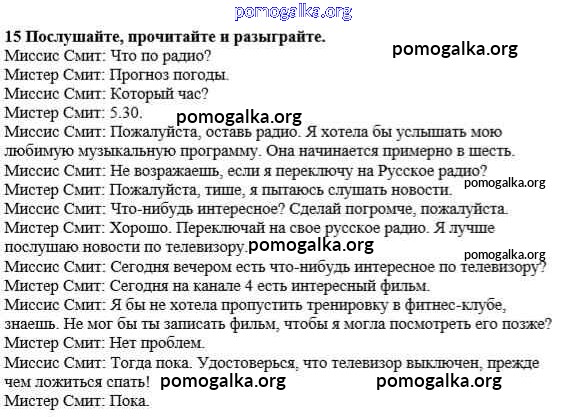 pomogalka.org

**15 Послушайте, прочитайте и разыграйте.**

pomogalka.org

Миссис Смит: Что по радио?
Мистер Смит: Прогноз погоды.
Миссис Смит: Который час?
Мистер Смит: 5.30.

pomogalka.org

Миссис Смит: Пожалуйста, оставь радио. Я хотела бы услышать мою любимую музыкальную программу. Она начинается примерно в шесть.
Миссис Смит: Не возражаешь, если я переключу на Русское радио?
Мистер Смит: Пожалуйста, тише, я пытаюсь слушать новости.

pomogalka.org

Миссис Смит: Что-нибудь интересное? Сделай погромче, пожалуйста.
Мистер Смит: Хорошо. Переключай на свое русское радио. Я лучше послушаю новости по телевизору.

pomogalka.org

pomogalka.org

Миссис Смит: Сегодня вечером есть что-нибудь интересное по телевизору?
Мистер Смит: Сегодня на канале 4 есть интересный фильм.
Миссис Смит: Я бы не хотела пропустить тренировку в фитнес-клубе, знаешь. Не мог бы ты записать фильм, чтобы я могла посмотреть его позже?
Мистер Смит: Нет проблем.
Миссис Смит: Тогда пока. Удостоверься, что телевизор выключен, прежде чем ложиться спать!

pomogalka.org

pomogalka.org

Мистер Смит: Пока.